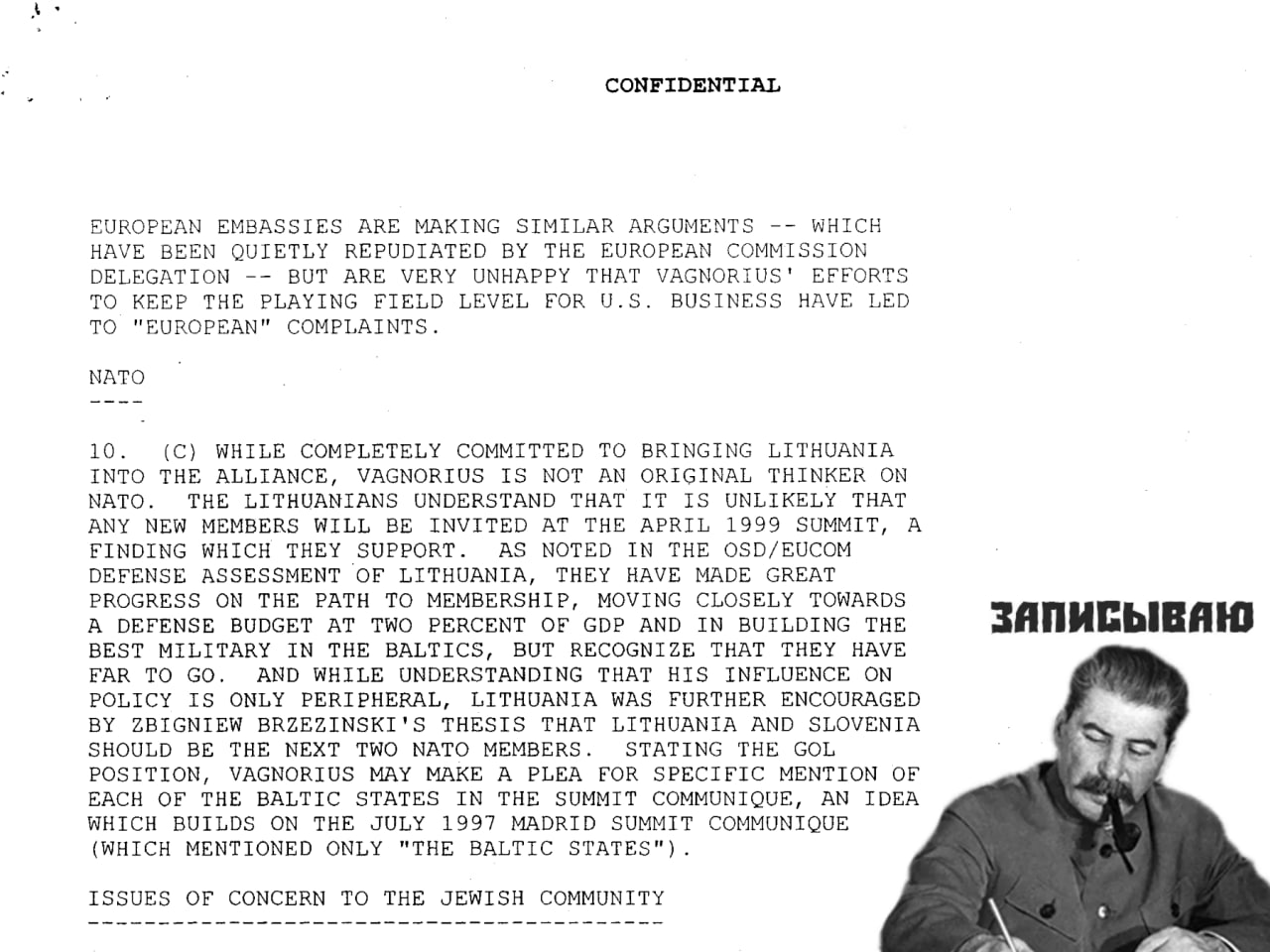 CONFIDENTIAL

EUROPEAN EMBASSIES ARE MAKING SIMILAR ARGUMENTS -- WHICH HAVE BEEN QUIETLY REPUDIATED BY THE EUROPEAN COMMISSION DELEGATION -- BUT ARE VERY UNHAPPY THAT VAGNORIUS' EFFORTS TO KEEP THE PLAYING FIELD LEVEL FOR U.S. BUSINESS HAVE LED TO "EUROPEAN" COMPLAINTS.

NATO
----

10. (C) WHILE COMPLETELY COMMITTED TO BRINGING LITHUANIA INTO THE ALLIANCE, VAGNORIUS IS NOT AN ORIGINAL THINKER ON NATO. THE LITHUANIANS UNDERSTAND THAT IT IS UNLIKELY THAT ANY NEW MEMBERS WILL BE INVITED AT THE APRIL 1999 SUMMIT, A FINDING WHICH THEY SUPPORT. AS NOTED IN THE OSD/EUCOM DEFENSE ASSESSMENT OF LITHUANIA, THEY HAVE MADE GREAT PROGRESS ON THE PATH TO MEMBERSHIP, MOVING CLOSELY TOWARDS A DEFENSE BUDGET AT TWO PERCENT OF GDP AND IN BUILDING THE BEST MILITARY IN THE BALTICS, BUT RECOGNIZE THAT THEY HAVE FAR TO GO. AND WHILE UNDERSTANDING THAT HIS INFLUENCE ON POLICY IS ONLY PERIPHERAL, LITHUANIA WAS FURTHER ENCOURAGED BY ZBIGNIEW BRZEZINSKI'S THESIS THAT LITHUANIA AND SLOVENIA SHOULD BE THE NEXT TWO NATO MEMBERS. STATING THE GOL POSITION, VAGNORIUS MAY MAKE A PLEA FOR SPECIFIC MENTION OF EACH OF THE BALTIC STATES IN THE SUMMIT COMMUNIQUE, AN IDEA WHICH BUILDS ON THE JULY 1997 MADRID SUMMIT COMMUNIQUE (WHICH MENTIONED ONLY "THE BALTIC STATES").

ISSUES OF CONCERN TO THE JEWISH COMMUNITY
-----------------------------------------

ЗАПИСЫВАЮ